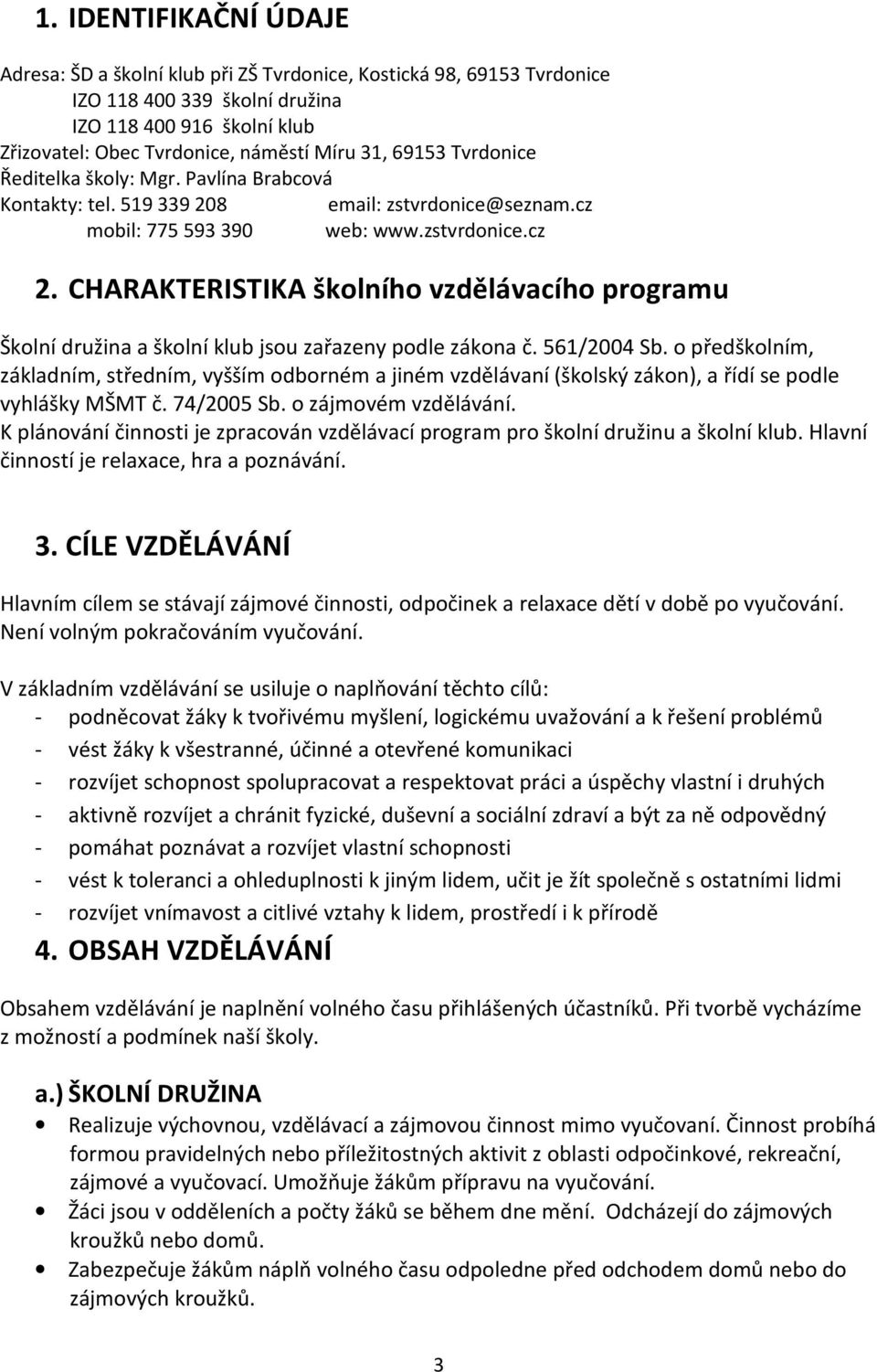 1. IDENTIFIKAČNÍ ÚDAJE

Adresa: ŠD a školní klub při ZŠ Tvrdonice, Kostická 98, 69153 Tvrdonice
IZO 118 400 339 školní družina
IZO 118 400 916 školní klub
Zřizovatel: Obec Tvrdonice, náměstí Míru 31, 69153 Tvrdonice
Ředitelka školy: Mgr. Pavlína Brabcová
Kontakty: tel. 519 339 208 email: zstvrdonice@seznam.cz
mobil: 775 593 390 web: www.zstvrdonice.cz

2. CHARAKTERISTIKA školního vzdělávacího programu

Školní družina a školní klub jsou zařazeny podle zákona č. 561/2004 Sb. o předškolním, základním, středním, vyšším odborném a jiném vzdělávaní (školský zákon), a řídí se podle vyhlášky MŠMT č. 74/2005 Sb. o zájmovém vzdělávání.
K plánování činnosti je zpracován vzdělávací program pro školní družinu a školní klub. Hlavní činností je relaxace, hra a poznávání.

3. CÍLE VZDĚLÁVÁNÍ

Hlavním cílem se stávají zájmové činnosti, odpočinek a relaxace dětí v době po vyučování. Není volným pokračováním vyučování.

V základním vzdělávání se usiluje o naplňování těchto cílů:
- podněcovat žáky k tvořivému myšlení, logickému uvažování a k řešení problémů
- vést žáky k všestranné, účinné a otevřené komunikaci
- rozvíjet schopnost spolupracovat a respektovat práci a úspěchy vlastní i druhých
- aktivně rozvíjet a chránit fyzické, duševní a sociální zdraví a být za ně odpovědný
- pomáhat poznávat a rozvíjet vlastní schopnosti
- vést k toleranci a ohleduplnosti k jiným lidem, učit je žít společně s ostatními lidmi
- rozvíjet vnímavost a citlivé vztahy k lidem, prostředí i k přírodě

4. OBSAH VZDĚLÁVÁNÍ

Obsahem vzdělávání je naplnění volného času přihlášených účastníků. Při tvorbě vycházíme z možností a podmínek naší školy.

a.) ŠKOLNÍ DRUŽINA
• Realizuje výchovnou, vzdělávací a zájmovou činnost mimo vyučovaní. Činnost probíhá formou pravidelných nebo příležitostných aktivit z oblasti odpočinkové, rekreační, zájmové a vyučovací. Umožňuje žákům přípravu na vyučování.
• Žáci jsou v odděleních a počty žáků se během dne mění. Odcházejí do zájmových kroužků nebo domů.
• Zabezpečuje žákům náplň volného času odpoledne před odchodem domů nebo do zájmových kroužků.

3